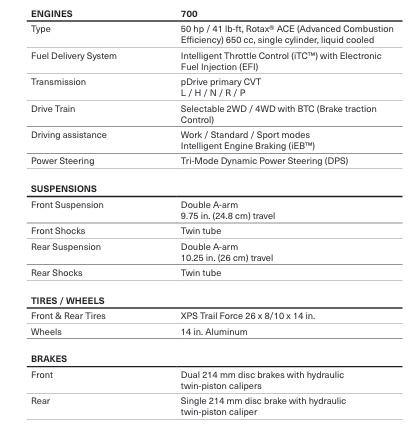 | ENGINES | 700 |
|---|---|
| Type | 50 hp / 41 lb-ft, Rotax® ACE (Advanced Combustion Efficiency) 650 cc, single cylinder, liquid cooled |
| Fuel Delivery System | Intelligent Throttle Control (iTC™) with Electronic Fuel Injection (EFI) |
| Transmission | pDrive primary CVT L / H / N / R / P |
| Drive Train | Selectable 2WD / 4WD with BTC (Brake traction Control) |
| Driving assistance | Work / Standard / Sport modes Intelligent Engine Braking (iEB™) |
| Power Steering | Tri-Mode Dynamic Power Steering (DPS) |

| SUSPENSIONS | |
|---|---|
| Front Suspension | Double A-arm 9.75 in. (24.8 cm) travel |
| Front Shocks | Twin tube |
| Rear Suspension | Double A-arm 10.25 in. (26 cm) travel |
| Rear Shocks | Twin tube |

| TIRES / WHEELS | |
|---|---|
| Front & Rear Tires | XPS Trail Force 26 x 8/10 x 14 in. |
| Wheels | 14 in. Aluminum |

| BRAKES | |
|---|---|
| Front | Dual 214 mm disc brakes with hydraulic twin-piston calipers |
| Rear | Single 214 mm disc brake with hydraulic twin-piston caliper |